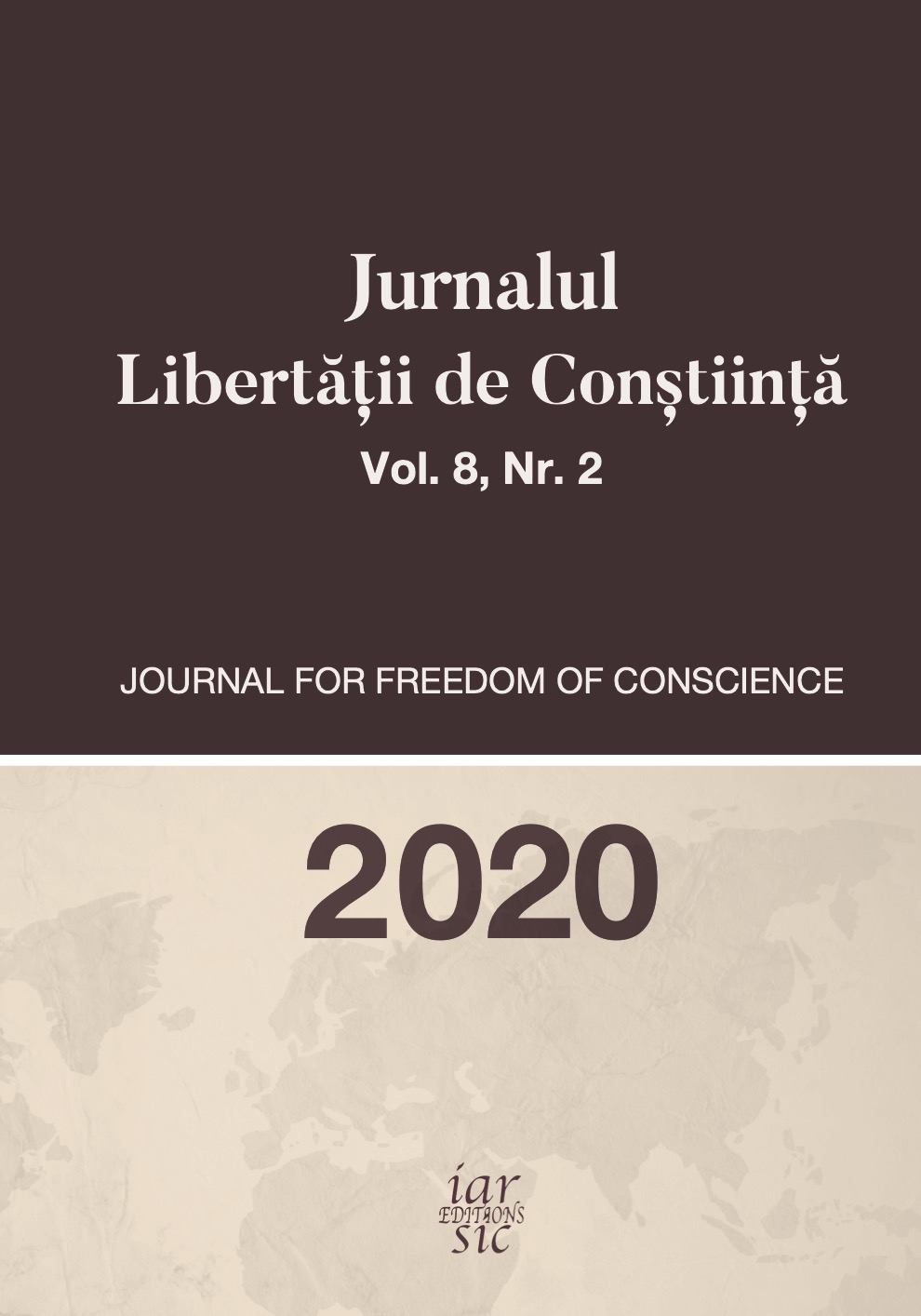 Jurnalul
Libertății de Conștiință
Vol. 8, Nr. 2

JOURNAL FOR FREEDOM OF CONSCIENCE

2020

iar
EDITIONS
sic